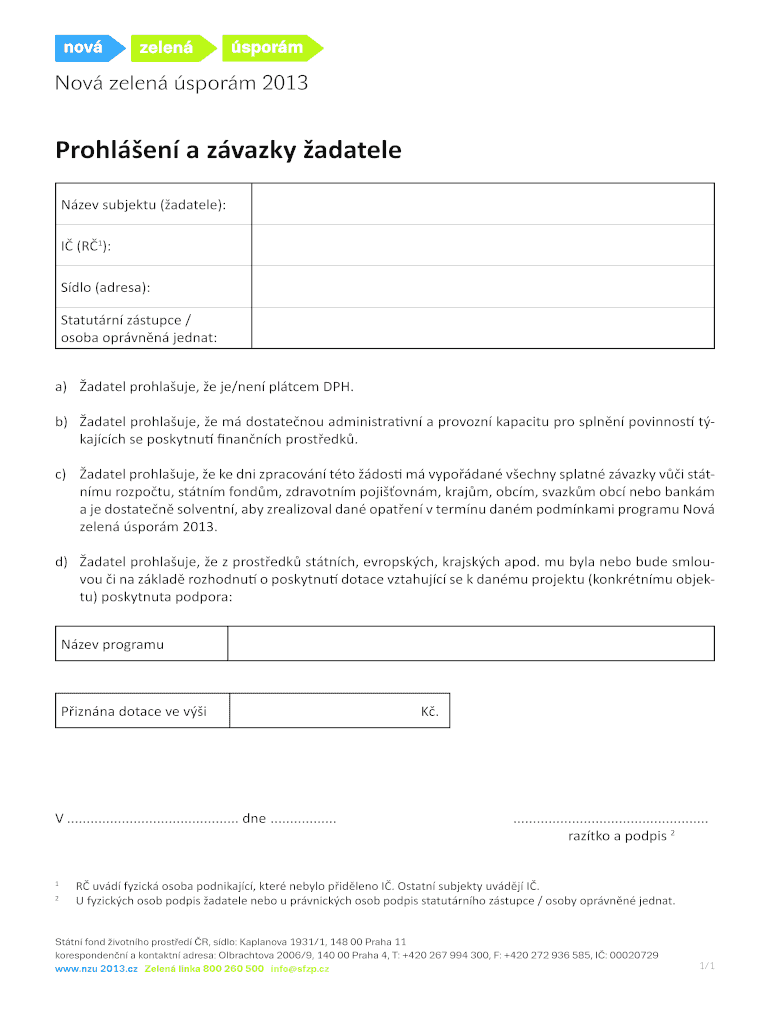 nová zelená úsporám

Nová zelená úsporám 2013

Prohlášení a závazky žadatele

| Název subjektu (žadatele): | |
|---|---|
| IČ (RČ$^1$): | |
| Sídlo (adresa): | |
| Statutární zástupce / osoba oprávněná jednat: | |

a) Žadatel prohlašuje, že je/není plátcem DPH.

b) Žadatel prohlašuje, že má dostatečnou administrativní a provozní kapacitu pro splnění povinností týkajících se poskytnutí finančních prostředků.

c) Žadatel prohlašuje, že ke dni zpracování této žádosti má vypořádané všechny splatné závazky vůči státnímu rozpočtu, státním fondům, zdravotním pojišťovnám, krajům, obcím, svazkům obcí nebo bankám a je dostatečně solventní, aby zrealizoval dané opatření v termínu daném podmínkami programu Nová zelená úsporám 2013.

d) Žadatel prohlašuje, že z prostředků státních, evropských, krajských apod. mu byla nebo bude smlouvou či na základě rozhodnutí o poskytnutí dotace vztahující se k danému projektu (konkrétnímu objektu) poskytnuta podpora:

| Název programu | |
|---|---|

| Přiznána dotace ve výši | Kč. |
|---|---|

V ........................................... dne ................

.................................................
razítko a podpis $^2$

$^1$ RČ uvádí fyzická osoba podnikající, které nebylo přiděleno IČ. Ostatní subjekty uvádějí IČ.
$^2$ U fyzických osob podpis žadatele nebo u právnických osob podpis statutárního zástupce / osoby oprávněné jednat.

Státní fond životního prostředí ČR, sídlo: Kaplanova 1931/1, 148 00 Praha 11
korespondenční a kontaktní adresa: Olbrachtova 2006/9, 140 00 Praha 4, T: +420 267 994 300, F: +420 272 936 585, IČ: 00020729
www.nzu 2013.cz Zelená linka 800 260 500 info@sfzp.cz

1/1